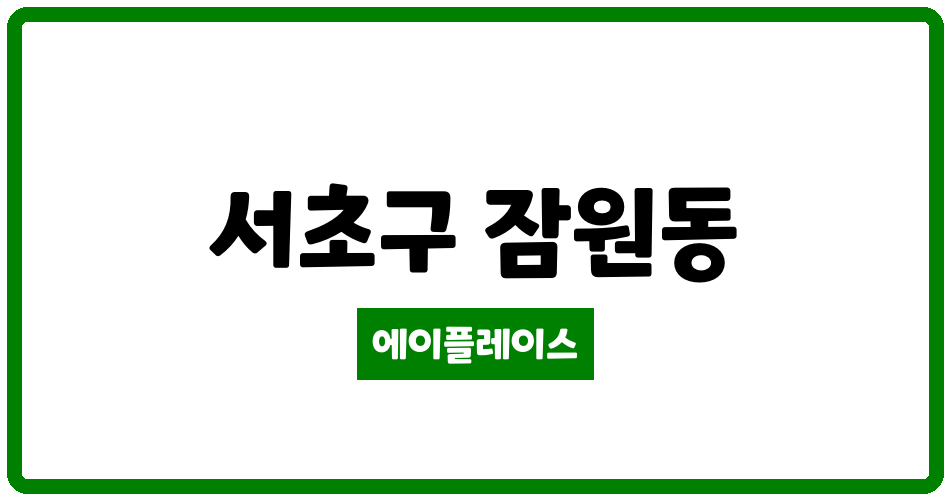 서초구 잠원동

에이플레이스